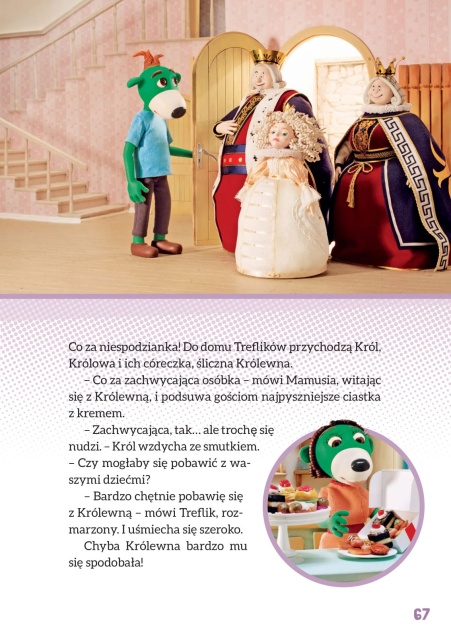 Co za niespodzianka! Do domu Treflików przychodzą Król, Królowa i ich córeczka, śliczna Królewna.

– Co za zachwycająca osóbka – mówi Mamusia, witając się z Królewną, i podsuwa gościom najpyszniejsze ciastka z kremem.

– Zachwycająca, tak… ale trochę się nudzi. – Król wzdycha ze smutkiem. – Czy mogłaby się pobawić z waszymi dziećmi?

– Bardzo chętnie pobawię się z Królewną – mówi Treflik, rozmarzony. I uśmiecha się szeroko.

Chyba Królewna bardzo mu się spodobała!

67